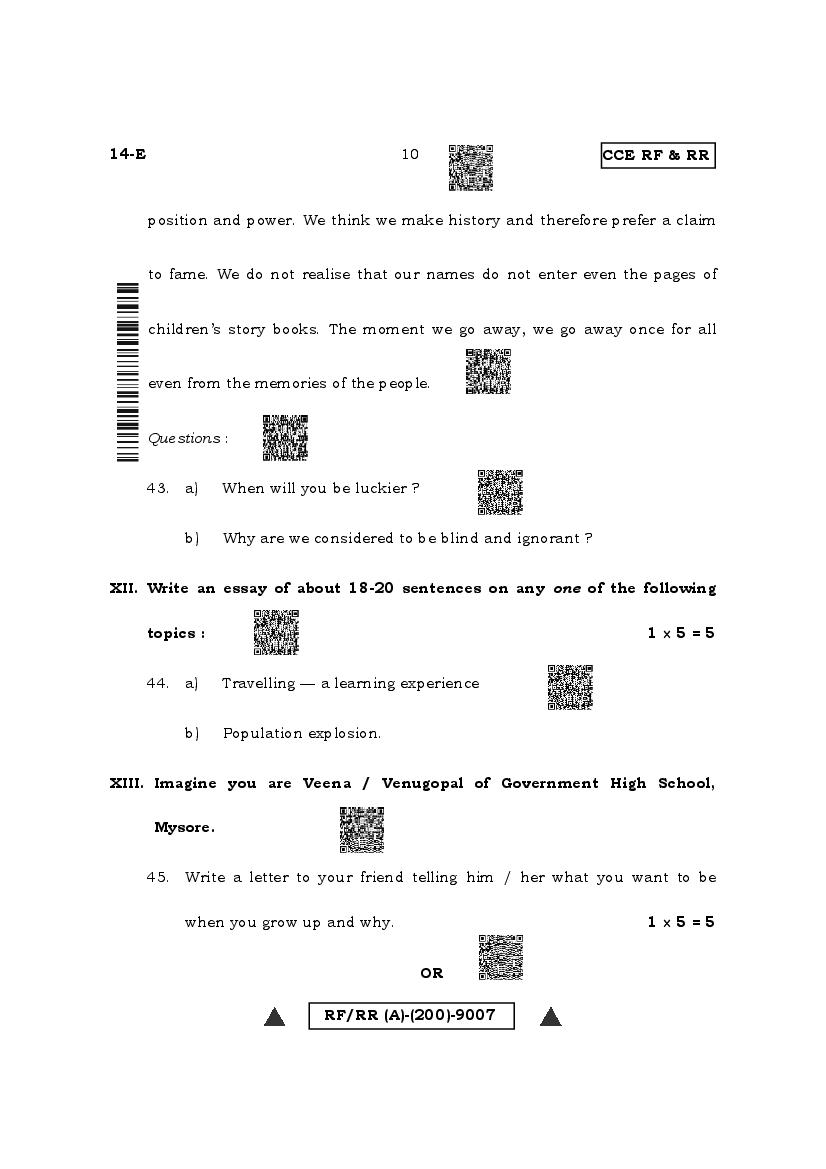 14-E 10 CCE RF & RR

position and power. We think we make history and therefore prefer a claim to fame. We do not realise that our names do not enter even the pages of children's story books. The moment we go away, we go away once for all even from the memories of the people.

Questions :

43. a) When will you be luckier ?

b) Why are we considered to be blind and ignorant ?

XII. Write an essay of about 18-20 sentences on any one of the following topics : $1 \times 5 = 5$

44. a) Travelling — a learning experience

b) Population explosion.

XIII. Imagine you are Veena / Venugopal of Government High School, Mysore.

45. Write a letter to your friend telling him / her what you want to be when you grow up and why. $1 \times 5 = 5$

OR

RF/RR (A)-(200)-9007